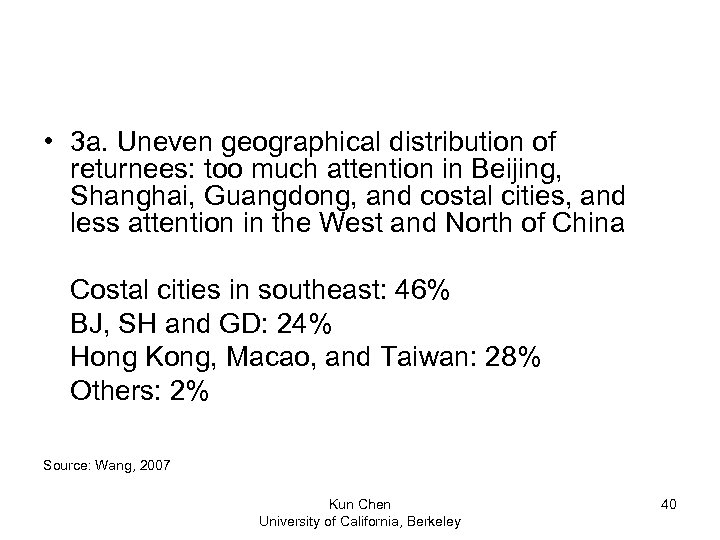 • 3a. Uneven geographical distribution of returnees: too much attention in Beijing, Shanghai, Guangdong, and costal cities, and less attention in the West and North of China

Costal cities in southeast: 46%
BJ, SH and GD: 24%
Hong Kong, Macao, and Taiwan: 28%
Others: 2%

Source: Wang, 2007

Kun Chen
University of California, Berkeley

40